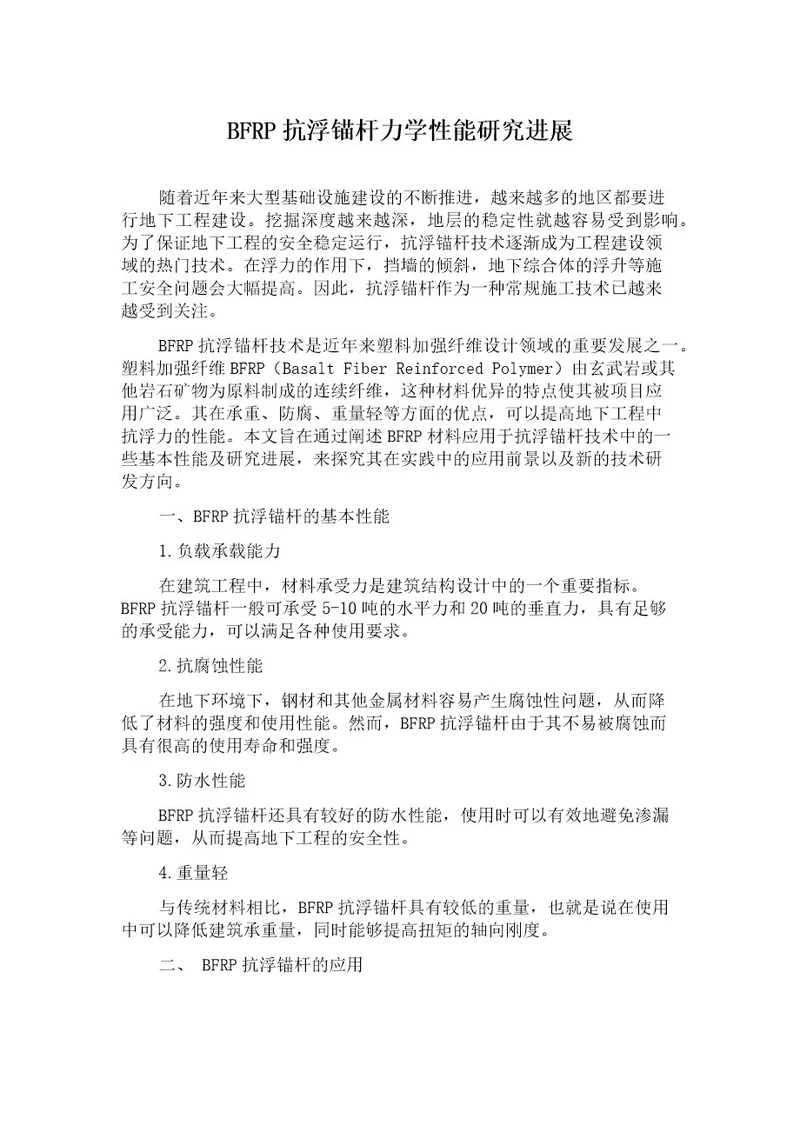 BFRP 抗浮锚杆力学性能研究进展

随着近年来大型基础设施建设的不断推进，越来越多的地区都要进行地下工程建设。挖掘深度越来越深，地层的稳定性就越容易受到影响。为了保证地下工程的安全稳定运行，抗浮锚杆技术逐渐成为工程建设领域的热门技术。在浮力的作用下，挡墙的倾斜，地下综合体的浮升等施工安全问题会大幅提高。因此，抗浮锚杆作为一种常规施工技术已越来越受到关注。

BFRP 抗浮锚杆技术是近年来塑料加强纤维设计领域的重要发展之一。塑料加强纤维 BFRP（Basalt Fiber Reinforced Polymer）由玄武岩或其他岩石矿物为原料制成的连续纤维，这种材料优异的特点使其被项目应用广泛。其在承重、防腐、重量轻等方面的优点，可以提高地下工程中抗浮力的性能。本文旨在通过阐述 BFRP 材料应用于抗浮锚杆技术中的一些基本性能及研究进展，来探究其在实践中的应用前景以及新的技术研发方向。

一、BFRP 抗浮锚杆的基本性能

1.负载承载能力

在建筑工程中，材料承受力是建筑结构设计中的一个重要指标。BFRP 抗浮锚杆一般可承受 5-10 吨的水平力和 20 吨的垂直力，具有足够的承受能力，可以满足各种使用要求。

2.抗腐蚀性能

在地下环境下，钢材和其他金属材料容易产生腐蚀性问题，从而降低了材料的强度和使用性能。然而，BFRP 抗浮锚杆由于其不易被腐蚀而具有很高的使用寿命和强度。

3.防水性能

BFRP 抗浮锚杆还具有较好的防水性能，使用时可以有效地避免渗漏等问题，从而提高地下工程的安全性。

4.重量轻

与传统材料相比，BFRP 抗浮锚杆具有较低的重量，也就是说在使用中可以降低建筑承重量，同时能够提高扭矩的轴向刚度。

二、 BFRP 抗浮锚杆的应用